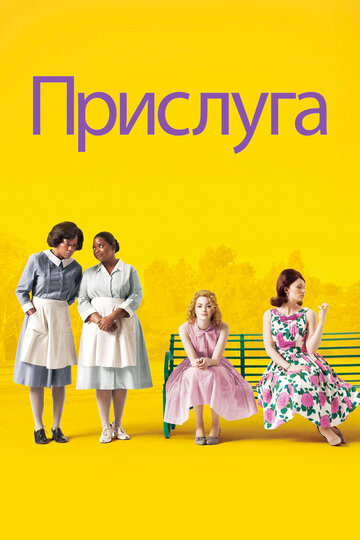 Прислуга